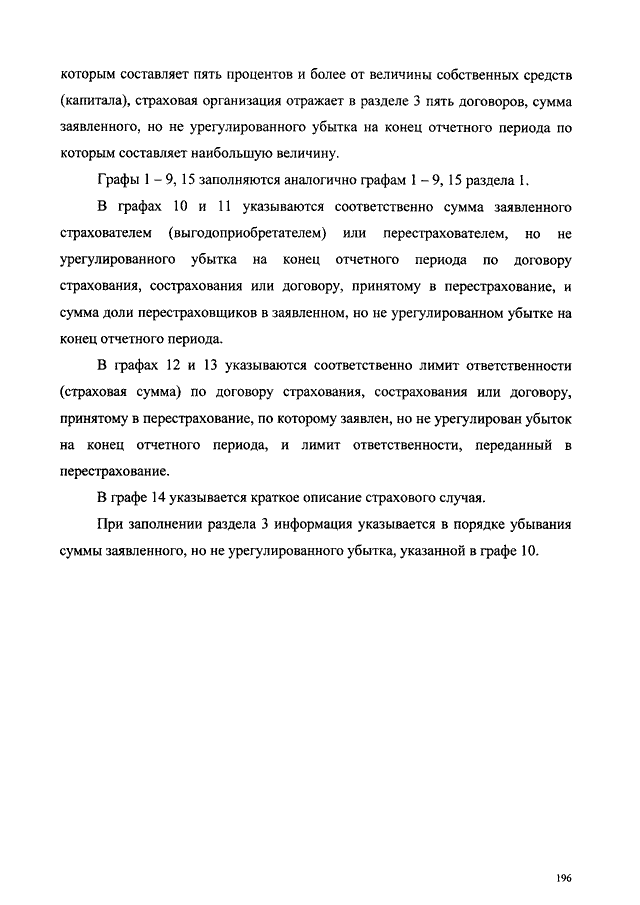 которым составляет пять процентов и более от величины собственных средств (капитала), страховая организация отражает в разделе 3 пять договоров, сумма заявленного, но не урегулированного убытка на конец отчетного периода по которым составляет наибольшую величину.

Графы 1 – 9, 15 заполняются аналогично графам 1 – 9, 15 раздела 1.

В графах 10 и 11 указываются соответственно сумма заявленного страхователем (выгодоприобретателем) или перестрахователем, но не урегулированного убытка на конец отчетного периода по договору страхования, сострахования или договору, принятому в перестрахование, и сумма доли перестраховщиков в заявленном, но не урегулированном убытке на конец отчетного периода.

В графах 12 и 13 указываются соответственно лимит ответственности (страховая сумма) по договору страхования, сострахования или договору, принятому в перестрахование, по которому заявлен, но не урегулирован убыток на конец отчетного периода, и лимит ответственности, переданный в перестрахование.

В графе 14 указывается краткое описание страхового случая.

При заполнении раздела 3 информация указывается в порядке убывания суммы заявленного, но не урегулированного убытка, указанной в графе 10.

196